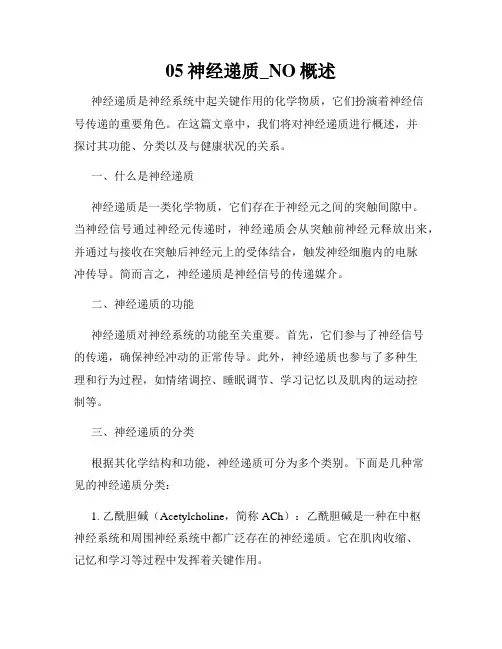 05 神经递质_NO 概述

神经递质是神经系统中起关键作用的化学物质，它们扮演着神经信号传递的重要角色。在这篇文章中，我们将对神经递质进行概述，并探讨其功能、分类以及与健康状况的关系。

一、什么是神经递质

神经递质是一类化学物质，它们存在于神经元之间的突触间隙中。当神经信号通过神经元传递时，神经递质会从突触前神经元释放出来，并通过与接收在突触后神经元上的受体结合，触发神经细胞内的电脉冲传导。简而言之，神经递质是神经信号的传递媒介。

二、神经递质的功能

神经递质对神经系统的功能至关重要。首先，它们参与了神经信号的传递，确保神经冲动的正常传导。此外，神经递质也参与了多种生理和行为过程，如情绪调控、睡眠调节、学习记忆以及肌肉的运动控制等。

三、神经递质的分类

根据其化学结构和功能，神经递质可分为多个类别。下面是几种常见的神经递质分类：

1. 乙酰胆碱（Acetylcholine，简称 ACh）：乙酰胆碱是一种在中枢神经系统和周围神经系统中都广泛存在的神经递质。它在肌肉收缩、记忆和学习等过程中发挥着关键作用。